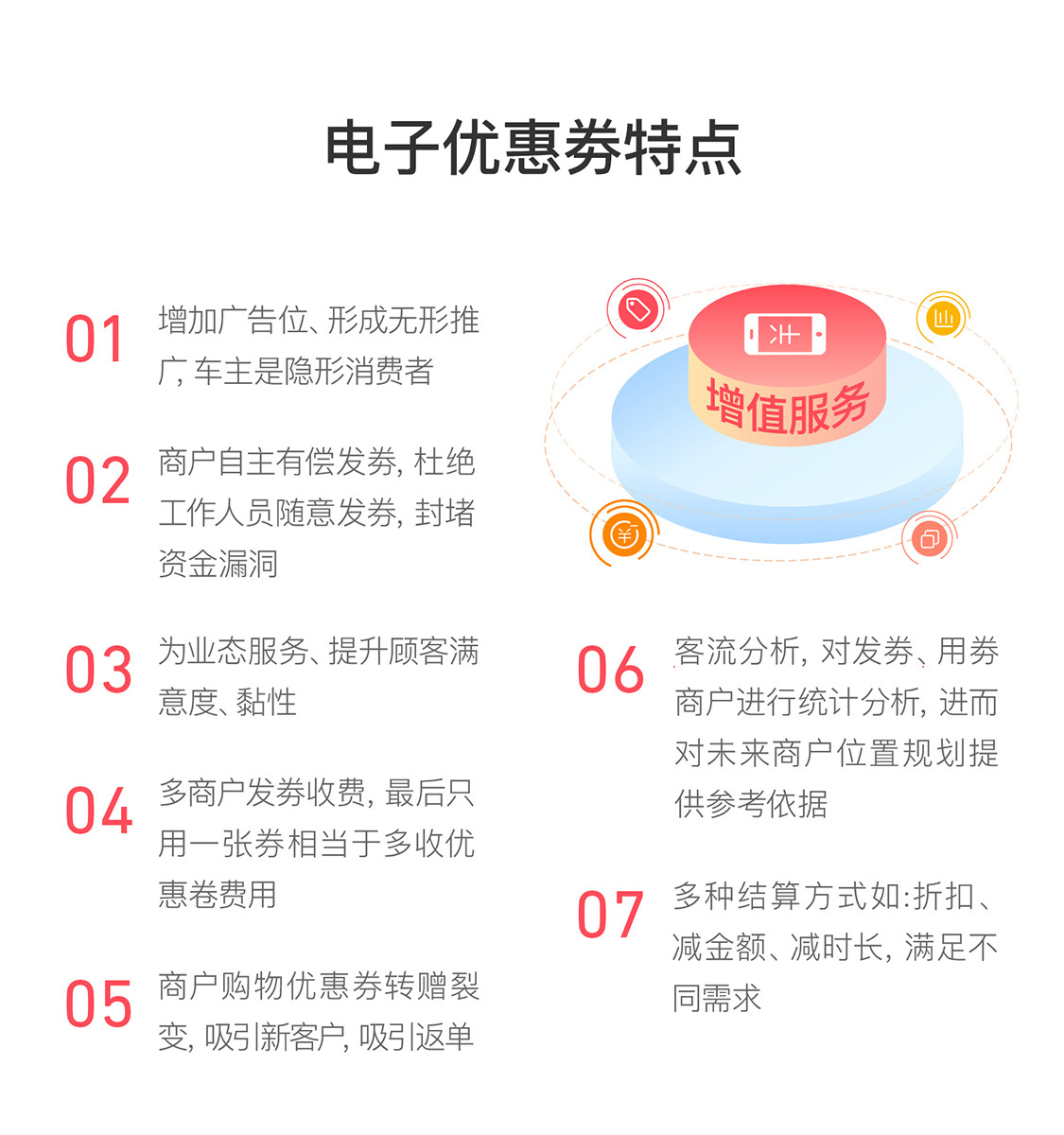 电子优惠券特点

01 增加广告位、形成无形推广, 车主是隐形消费者

02 商户自主有偿发券, 杜绝工作人员随意发券, 封堵资金漏洞

03 为业态服务、提升顾客满意度、黏性

04 多商户发券收费, 最后只用一张券相当于多收优惠卷费用

05 商户购物优惠券转赠裂变, 吸引新客户, 吸引返单

增值服务

06 客流分析, 对发券、用券商户进行统计分析, 进而对未来商户位置规划提供参考依据

07 多种结算方式如:折扣、减金额、减时长, 满足不同需求